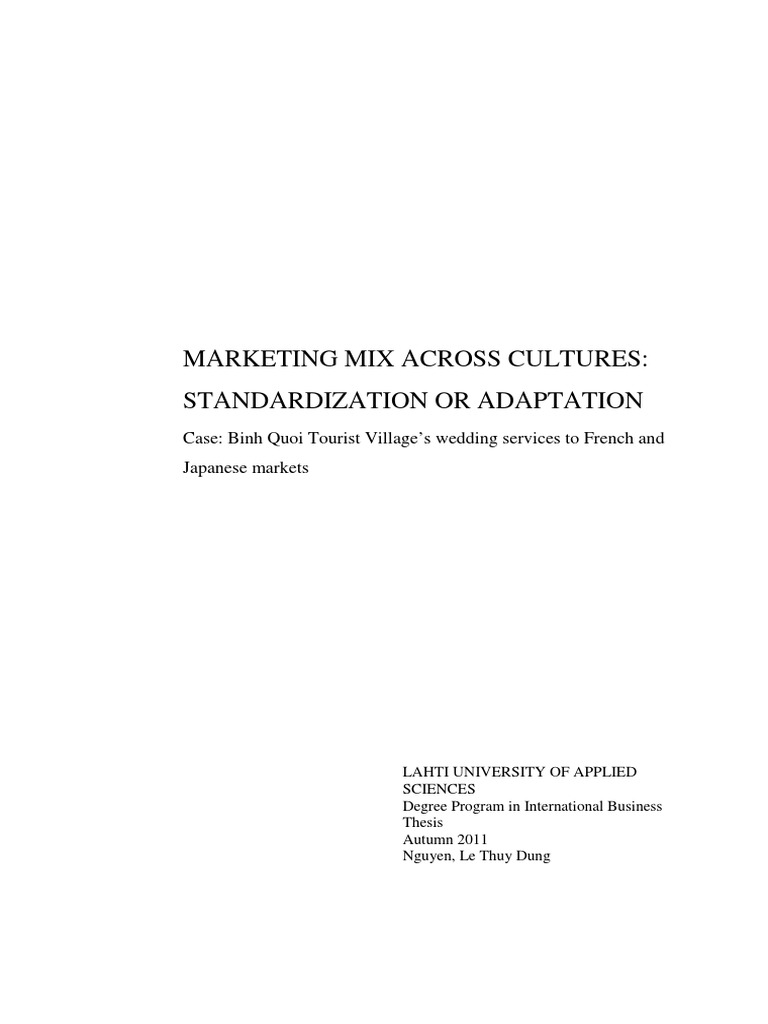 MARKETING MIX ACROSS CULTURES:
STANDARDIZATION OR ADAPTATION

Case: Binh Quoi Tourist Village's wedding services to French and Japanese markets

LAHTI UNIVERSITY OF APPLIED SCIENCES
Degree Program in International Business
Thesis
Autumn 2011
Nguyen, Le Thuy Dung